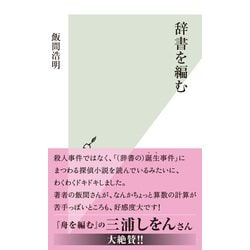 辞書を編む

飯間浩明

殺人事件ではなく、「(辞書の)誕生事件」にまつわる探偵小説を読んでいるみたいに、わくわくドキドキしました。
著者の飯間さんが、なんかちょっと算数の計算が苦手っぽいところも、好感度大です!

「舟を編む」の三浦しをんさん
大絶賛!!